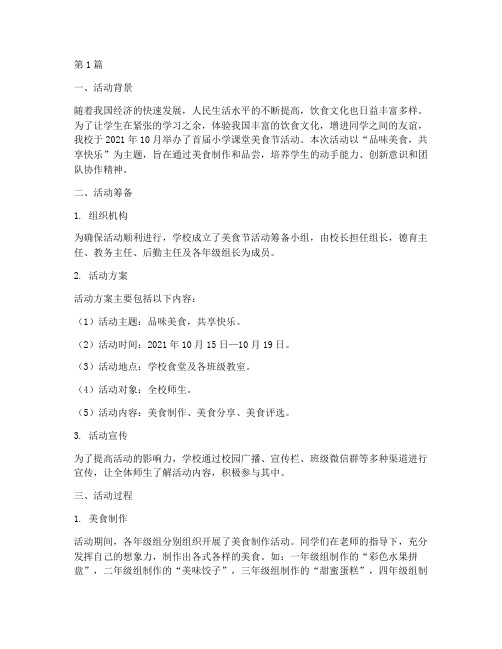 第1篇

一、活动背景

随着我国经济的快速发展，人民生活水平的不断提高，饮食文化也日益丰富多样。为了让学生在紧张的学习之余，体验我国丰富的饮食文化，增进同学之间的友谊，我校于2021年10月举办了首届小学课堂美食节活动。本次活动以“品味美食，共享快乐”为主题，旨在通过美食制作和品尝，培养学生的动手能力、创新意识和团队协作精神。

二、活动筹备

1. 组织机构

为确保活动顺利进行，学校成立了美食节活动筹备小组，由校长担任组长，德育主任、教务主任、后勤主任及各年级组长为成员。

2. 活动方案

活动方案主要包括以下内容：

（1）活动主题：品味美食，共享快乐。

（2）活动时间：2021年10月15日—10月19日。

（3）活动地点：学校食堂及各班级教室。

（4）活动对象：全校师生。

（5）活动内容：美食制作、美食分享、美食评选。

3. 活动宣传

为了提高活动的影响力，学校通过校园广播、宣传栏、班级微信群等多种渠道进行宣传，让全体师生了解活动内容，积极参与其中。

三、活动过程

1. 美食制作

活动期间，各年级组分别组织开展了美食制作活动。同学们在老师的指导下，充分发挥自己的想象力，制作出各式各样的美食。如：一年级组制作的“彩色水果拼盘”，二年级组制作的“美味饺子”，三年级组制作的“甜蜜蛋糕”，四年级组制